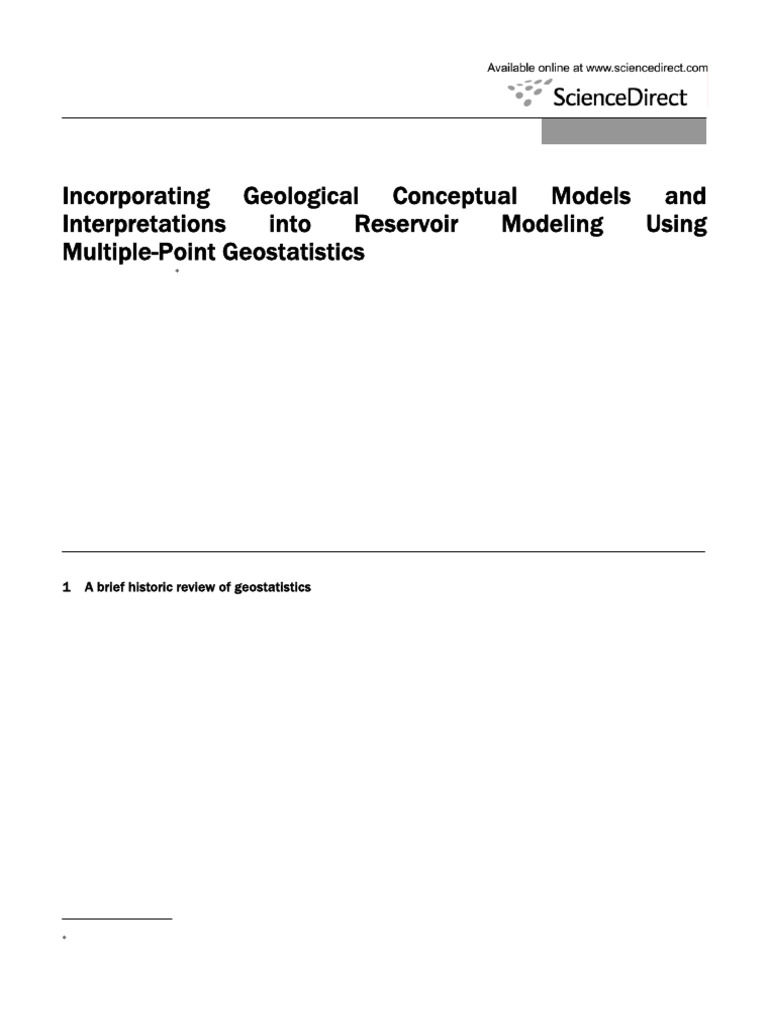 Available online at www.sciencedirect.com

ScienceDirect

Incorporating Geological Conceptual Models and Interpretations into Reservoir Modeling Using Multiple-Point Geostatistics

*

1 A brief historic review of geostatistics

*